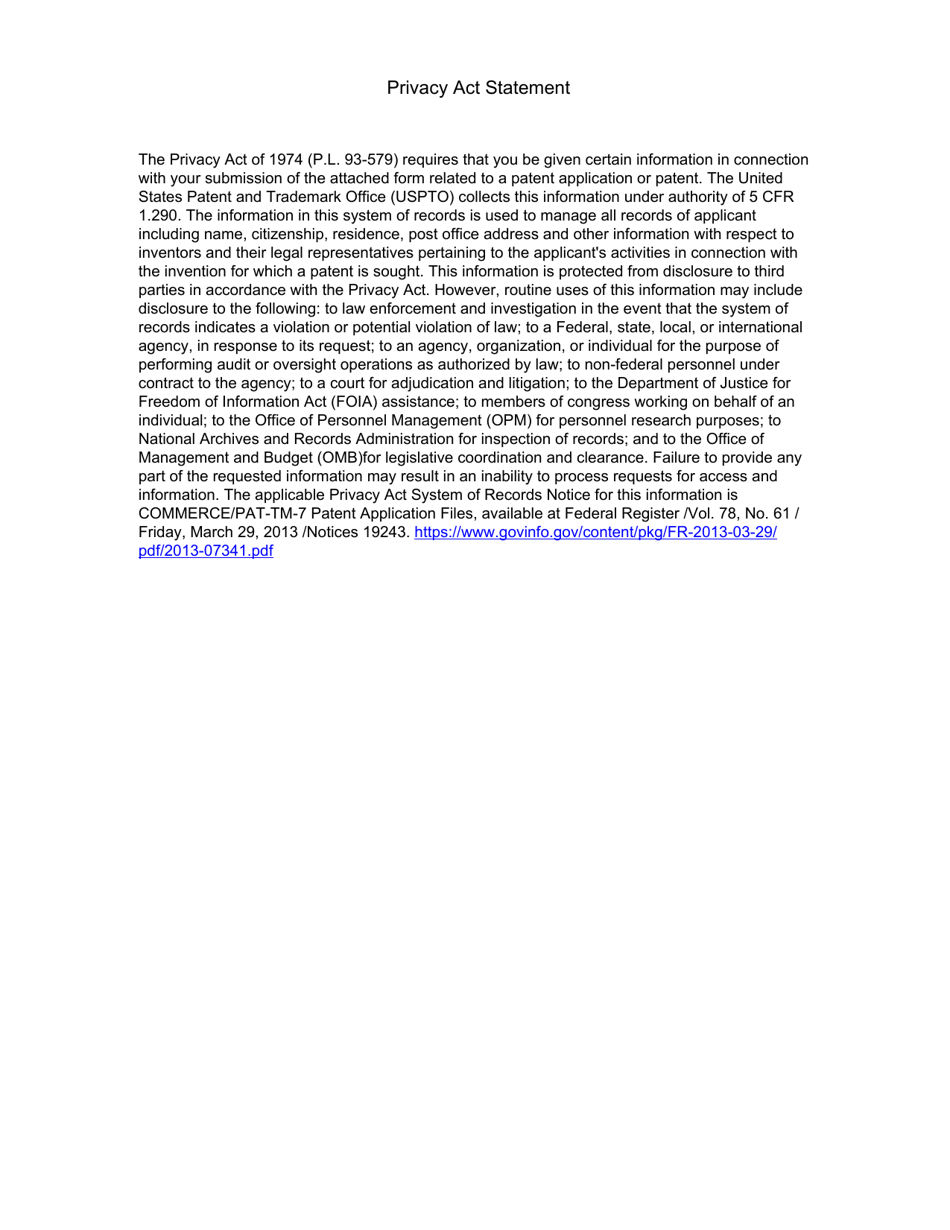 Privacy Act Statement

The Privacy Act of 1974 (P.L. 93-579) requires that you be given certain information in connection with your submission of the attached form related to a patent application or patent. The United States Patent and Trademark Office (USPTO) collects this information under authority of 5 CFR 1.290. The information in this system of records is used to manage all records of applicant including name, citizenship, residence, post office address and other information with respect to inventors and their legal representatives pertaining to the applicant's activities in connection with the invention for which a patent is sought. This information is protected from disclosure to third parties in accordance with the Privacy Act. However, routine uses of this information may include disclosure to the following: to law enforcement and investigation in the event that the system of records indicates a violation or potential violation of law; to a Federal, state, local, or international agency, in response to its request; to an agency, organization, or individual for the purpose of performing audit or oversight operations as authorized by law; to non-federal personnel under contract to the agency; to a court for adjudication and litigation; to the Department of Justice for Freedom of Information Act (FOIA) assistance; to members of congress working on behalf of an individual; to the Office of Personnel Management (OPM) for personnel research purposes; to National Archives and Records Administration for inspection of records; and to the Office of Management and Budget (OMB)for legislative coordination and clearance. Failure to provide any part of the requested information may result in an inability to process requests for access and information. The applicable Privacy Act System of Records Notice for this information is COMMERCE/PAT-TM-7 Patent Application Files, available at Federal Register /Vol. 78, No. 61 / Friday, March 29, 2013 /Notices 19243. https://www.govinfo.gov/content/pkg/FR-2013-03-29/pdf/2013-07341.pdf